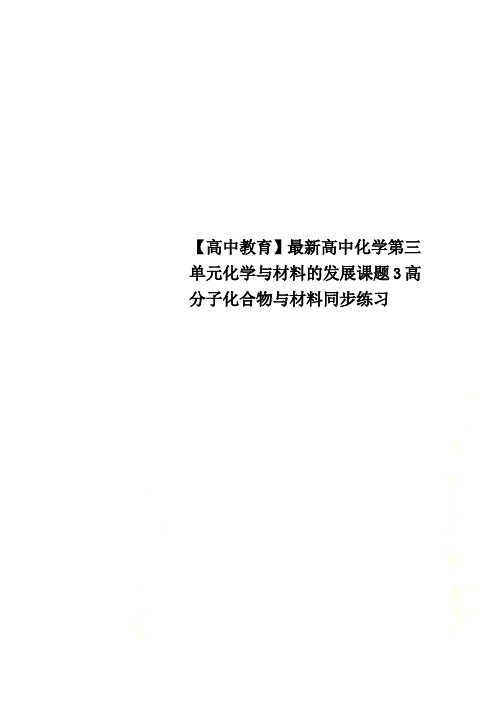 【高中教育】最新高中化学第三单元化学与材料的发展课题3高分子化合物与材料同步练习